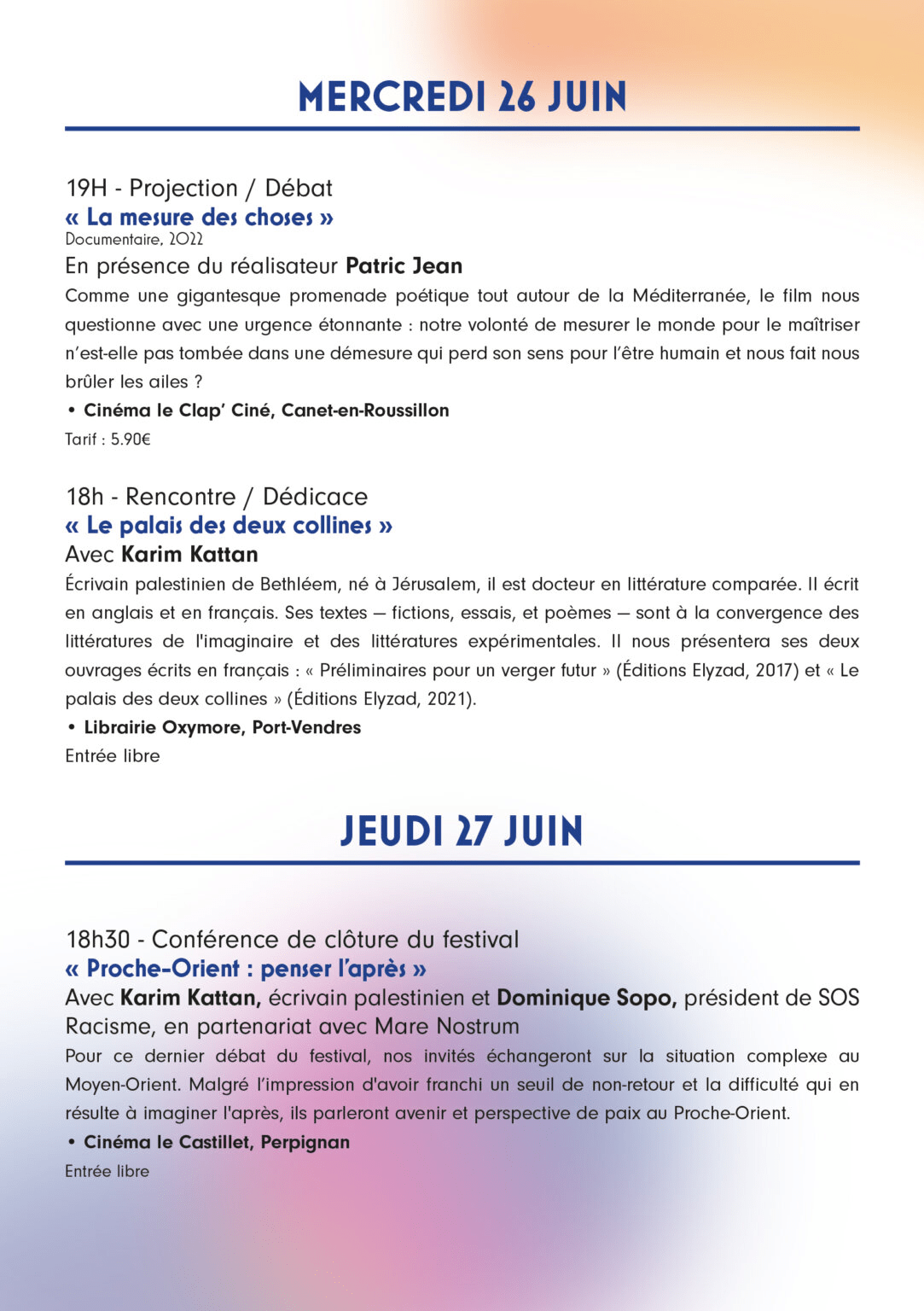 MERCREDI 26 JUIN

19H - Projection / Débat
« La mesure des choses »
Documentaire, 2022
En présence du réalisateur Patric Jean
Comme une gigantesque promenade poétique tout autour de la Méditerranée, le film nous questionne avec une urgence étonnante : notre volonté de mesurer le monde pour le maîtriser n'est-elle pas tombée dans une démesure qui perd son sens pour l'être humain et nous fait nous brûler les ailes ?
• Cinéma le Clap' Ciné, Canet-en-Roussillon
Tarif : 5.90€

18h - Rencontre / Dédicace
« Le palais des deux collines »
Avec Karim Kattan
Écrivain palestinien de Bethléem, né à Jérusalem, il est docteur en littérature comparée. Il écrit en anglais et en français. Ses textes — fictions, essais, et poèmes — sont à la convergence des littératures de l'imaginaire et des littératures expérimentales. Il nous présentera ses deux ouvrages écrits en français : « Préliminaires pour un verger futur » (Éditions Elyzad, 2017) et « Le palais des deux collines » (Éditions Elyzad, 2021).
• Librairie Oxymore, Port-Vendres
Entrée libre

JEUDI 27 JUIN

18h30 - Conférence de clôture du festival
« Proche-Orient : penser l'après »
Avec Karim Kattan, écrivain palestinien et Dominique Sopo, président de SOS Racisme, en partenariat avec Mare Nostrum
Pour ce dernier débat du festival, nos invités échangeront sur la situation complexe au Moyen-Orient. Malgré l'impression d'avoir franchi un seuil de non-retour et la difficulté qui en résulte à imaginer l'après, ils parleront avenir et perspective de paix au Proche-Orient.
• Cinéma le Castillet, Perpignan
Entrée libre